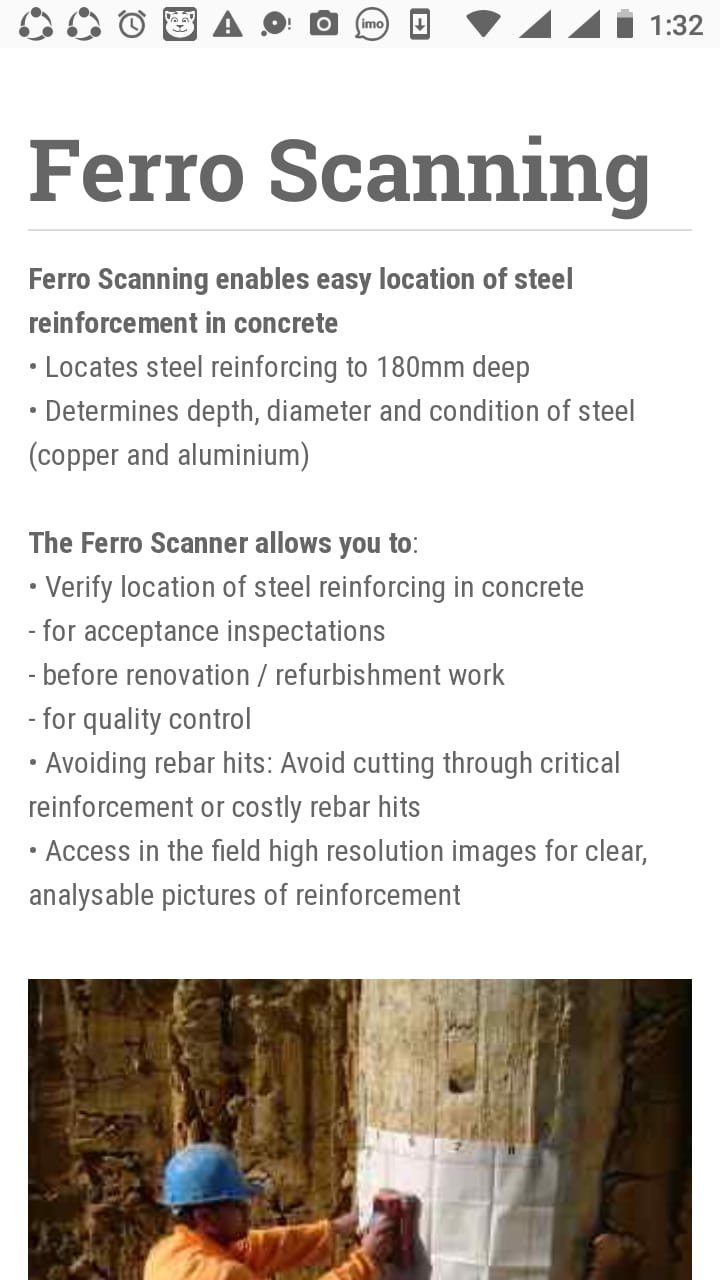 imo 1:32

Ferro Scanning

Ferro Scanning enables easy location of steel reinforcement in concrete
• Locates steel reinforcing to 180mm deep
• Determines depth, diameter and condition of steel (copper and aluminium)

The Ferro Scanner allows you to:
• Verify location of steel reinforcing in concrete
- for acceptance inspectations
- before renovation / refurbishment work
- for quality control
• Avoiding rebar hits: Avoid cutting through critical reinforcement or costly rebar hits
• Access in the field high resolution images for clear, analysable pictures of reinforcement